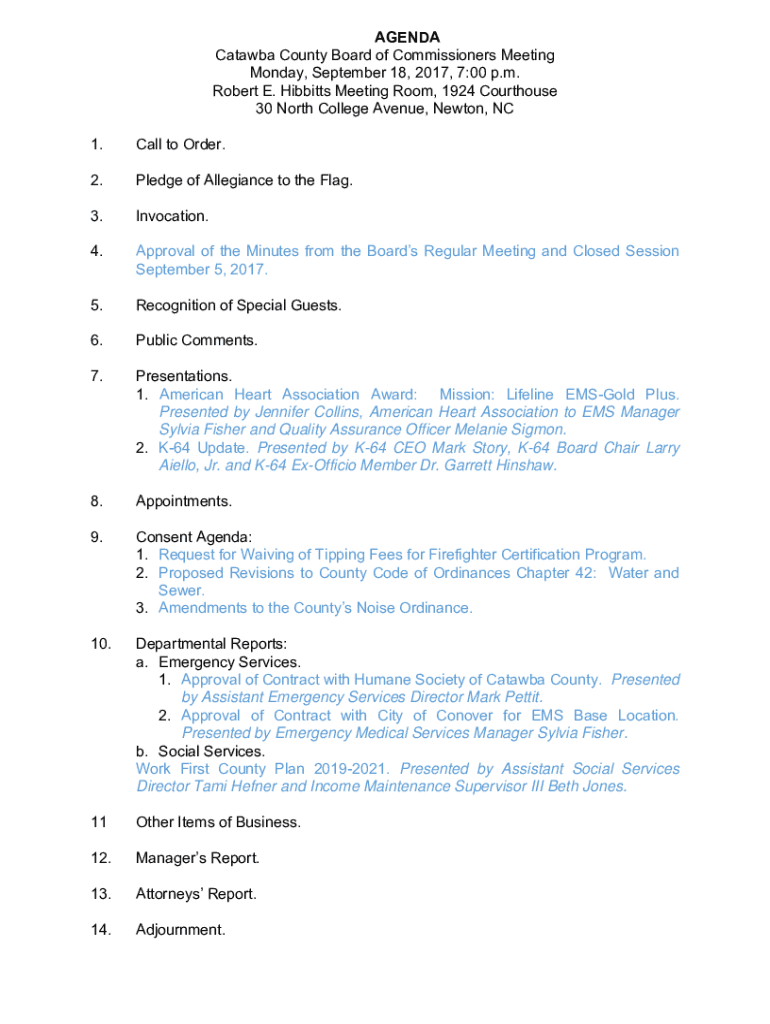 AGENDA
Catawba County Board of Commissioners Meeting
Monday, September 18, 2017, 7:00 p.m.
Robert E. Hibbitts Meeting Room, 1924 Courthouse
30 North College Avenue, Newton, NC

1. Call to Order.

2. Pledge of Allegiance to the Flag.

3. Invocation.

4. Approval of the Minutes from the Board's Regular Meeting and Closed Session September 5, 2017.

5. Recognition of Special Guests.

6. Public Comments.

7. Presentations.
1. American Heart Association Award: Mission: Lifeline EMS-Gold Plus. Presented by Jennifer Collins, American Heart Association to EMS Manager Sylvia Fisher and Quality Assurance Officer Melanie Sigmon.
2. K-64 Update. Presented by K-64 CEO Mark Story, K-64 Board Chair Larry Aiello, Jr. and K-64 Ex-Officio Member Dr. Garrett Hinshaw.

8. Appointments.

9. Consent Agenda:
1. Request for Waiving of Tipping Fees for Firefighter Certification Program.
2. Proposed Revisions to County Code of Ordinances Chapter 42: Water and Sewer.
3. Amendments to the County's Noise Ordinance.

10. Departmental Reports:
a. Emergency Services.
1. Approval of Contract with Humane Society of Catawba County. Presented by Assistant Emergency Services Director Mark Pettit.
2. Approval of Contract with City of Conover for EMS Base Location. Presented by Emergency Medical Services Manager Sylvia Fisher.
b. Social Services.
Work First County Plan 2019-2021. Presented by Assistant Social Services Director Tami Hefner and Income Maintenance Supervisor III Beth Jones.

11 Other Items of Business.

12. Manager's Report.

13. Attorneys' Report.

14. Adjournment.